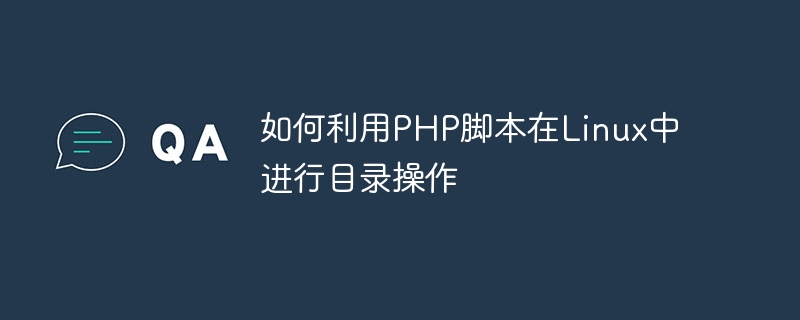 QA

如何利用PHP脚本在Linux中进行目录操作